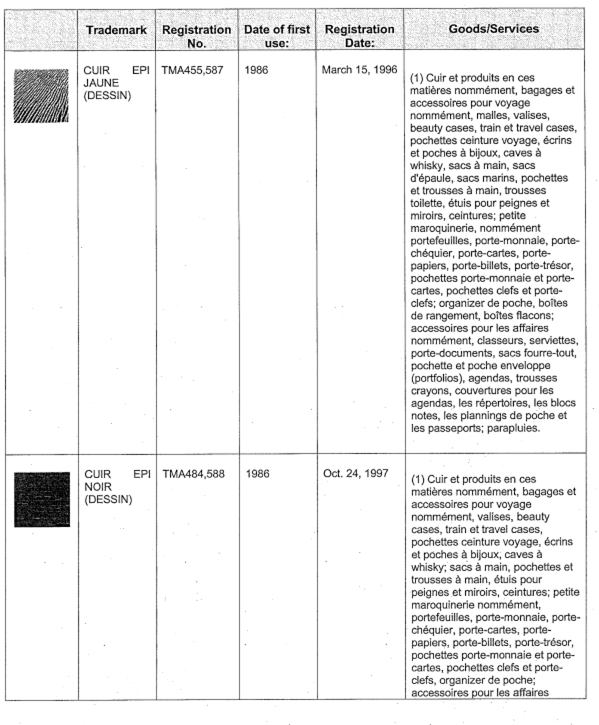 | | Trademark | Registration No. | Date of first use: | Registration Date: | Goods/Services |
|---|---|---|---|---|---|
| | CUIR EPI JAUNE (DESSIN) | TMA455,587 | 1986 | March 15, 1996 | (1) Cuir et produits en ces matières nommément, bagages et accessoires pour voyage nommément, malles, valises, beauty cases, train et travel cases, pochettes ceinture voyage, écrins et poches à bijoux, caves à whisky, sacs à main, sacs d'épaule, sacs marins, pochettes et trousses à main, trousses toilette, étuis pour peignes et miroirs, ceintures; petite maroquinerie, nommément portefeuilles, porte-monnaie, porte-chéquier, porte-cartes, porte-papiers, porte-billets, porte-trésor, pochettes porte-monnaie et porte-cartes, pochettes clefs et porte-clefs; organizer de poche, boîtes de rangement, boîtes flacons; accessoires pour les affaires nommément, classeurs, serviettes, porte-documents, sacs fourre-tout, pochette et poche enveloppe (portfolios), agendas, trousses crayons, couvertures pour les agendas, les répertoires, les blocs notes, les plannings de poche et les passeports; parapluies. |
| | CUIR EPI NOIR (DESSIN) | TMA484,588 | 1986 | Oct. 24, 1997 | (1) Cuir et produits en ces matières nommément, bagages et accessoires pour voyage nommément, valises, beauty cases, train et travel cases, pochettes ceinture voyage, écrins et poches à bijoux, caves à whisky; sacs à main, pochettes et trousses à main, étuis pour peignes et miroirs, ceintures; petite maroquinerie nommément, portefeuilles, porte-monnaie, porte-chéquier, porte-cartes, porte-papiers, porte-billets, porte-trésor, pochettes porte-monnaie et porte-cartes, pochettes clefs et porte-clefs, organizer de poche; accessoires pour les affaires |